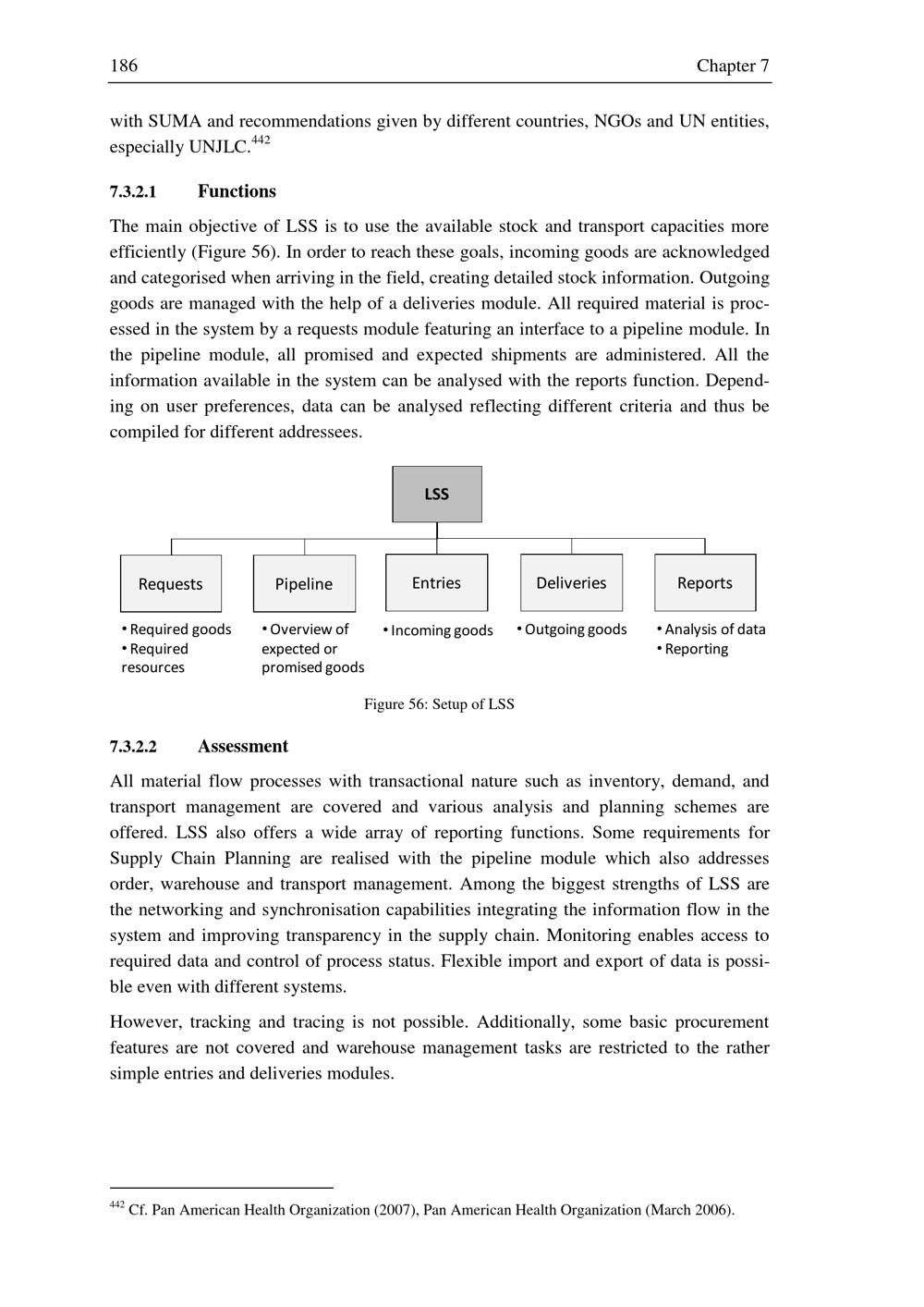 186 Chapter 7

with SUMA and recommendations given by different countries, NGOs and UN entities, especially UNJLC.$^{442}$

7.3.2.1 Functions

The main objective of LSS is to use the available stock and transport capacities more efficiently (Figure 56). In order to reach these goals, incoming goods are acknowledged and categorised when arriving in the field, creating detailed stock information. Outgoing goods are managed with the help of a deliveries module. All required material is processed in the system by a requests module featuring an interface to a pipeline module. In the pipeline module, all promised and expected shipments are administered. All the information available in the system can be analysed with the reports function. Depending on user preferences, data can be analysed reflecting different criteria and thus be compiled for different addressees.

LSS

Requests
• Required goods
• Required resources

Pipeline
• Overview of expected or promised goods

Entries
• Incoming goods

Deliveries
• Outgoing goods

Reports
• Analysis of data
• Reporting

Figure 56: Setup of LSS

7.3.2.2 Assessment

All material flow processes with transactional nature such as inventory, demand, and transport management are covered and various analysis and planning schemes are offered. LSS also offers a wide array of reporting functions. Some requirements for Supply Chain Planning are realised with the pipeline module which also addresses order, warehouse and transport management. Among the biggest strengths of LSS are the networking and synchronisation capabilities integrating the information flow in the system and improving transparency in the supply chain. Monitoring enables access to required data and control of process status. Flexible import and export of data is possible even with different systems.

However, tracking and tracing is not possible. Additionally, some basic procurement features are not covered and warehouse management tasks are restricted to the rather simple entries and deliveries modules.

$^{442}$ Cf. Pan American Health Organization (2007), Pan American Health Organization (March 2006).